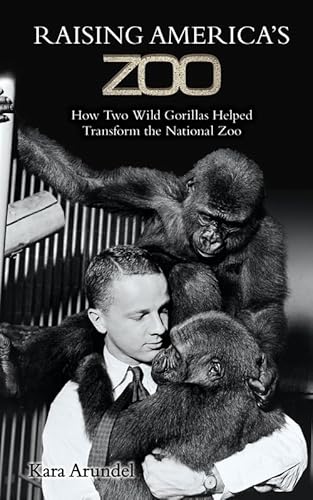 RAISING AMERICA'S
ZOO

How Two Wild Gorillas Helped Transform the National Zoo

Kara Arundel